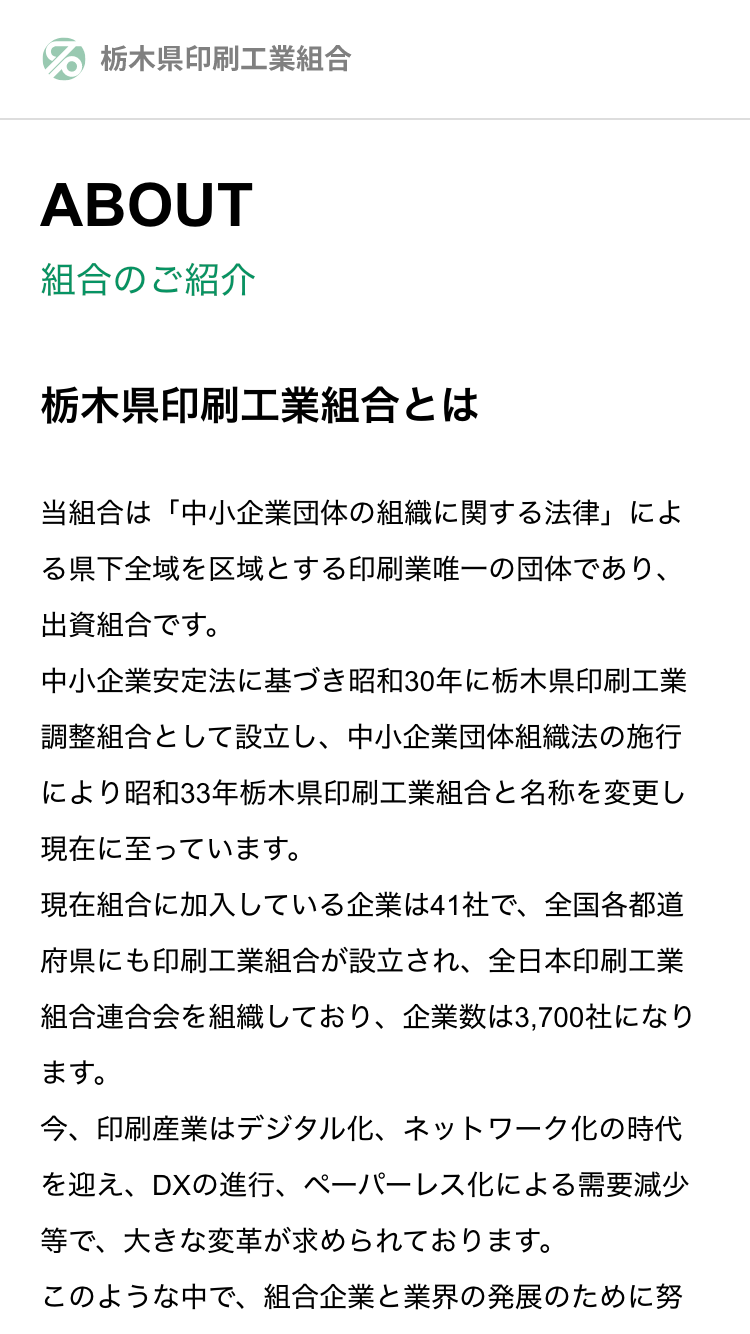 栃木県印刷工業組合

ABOUT
組合のご紹介

栃木県印刷工業組合とは

当組合は「中小企業団体の組織に関する法律」による県下全域を区域とする印刷業唯一の団体であり、出資組合です。
中小企業安定法に基づき昭和30年に栃木県印刷工業調整組合として設立し、中小企業団体組織法の施行により昭和33年栃木県印刷工業組合と名称を変更し現在に至っています。
現在組合に加入している企業は41社で、全国各都道府県にも印刷工業組合が設立され、全日本印刷工業組合連合会を組織しており、企業数は3,700社になります。
今、印刷産業はデジタル化、ネットワーク化の時代を迎え、DXの進行、ペーパーレス化による需要減少等で、大きな変革が求められております。
このような中で、組合企業と業界の発展のために努